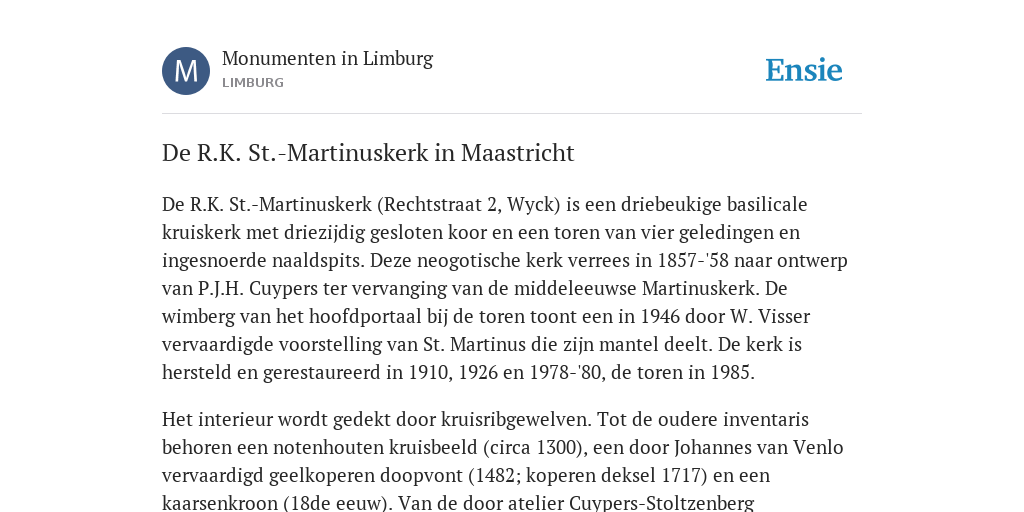 M

Monumenten in Limburg
LIMBURG

Ensie

De R.K. St.-Martinuskerk in Maastricht

De R.K. St.-Martinuskerk (Rechtstraat 2, Wyck) is een driebeukige basilicale kruiskerk met driezijdig gesloten koor en een toren van vier geledingen en ingesnoerde naaldspits. Deze neogotische kerk verrees in 1857-'58 naar ontwerp van P.J.H. Cuypers ter vervanging van de middeleeuwse Martinuskerk. De wimberg van het hoofdportaal bij de toren toont een in 1946 door W. Visser vervaardigde voorstelling van St. Martinus die zijn mantel deelt. De kerk is hersteld en gerestaureerd in 1910, 1926 en 1978-'80, de toren in 1985.

Het interieur wordt gedekt door kruisribgewelven. Tot de oudere inventaris behoren een notenhouten kruisbeeld (circa 1300), een door Johannes van Venlo vervaardigd geelkoperen doopvont (1482; koperen deksel 1717) en een kaarsenkroon (18de eeuw). Van de door atelier Cuypers-Stoltzenberg